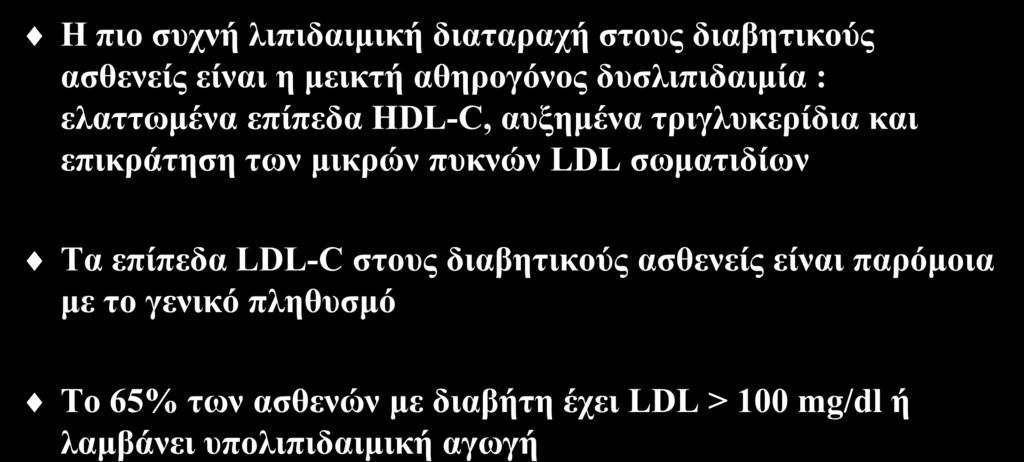 Η πιο συχνή λιπιδαιμική διαταραχή στους διαβητικούς ασθενείς είναι η μεικτή αθηρογόνος δυσλιπιδαιμία : ελαττωμένα επίπεδα HDL-C, αυξημένα τριγλυκερίδια και επικράτηση των μικρών πυκνών LDL σωματιδίων

Τα επίπεδα LDL-C στους διαβητικούς ασθενείς είναι παρόμοια με το γενικό πληθυσμό

Το 65% των ασθενών με διαβήτη έχει LDL > 100 mg/dl ή λαμβάνει υπολιπιδαιμική αγωγή